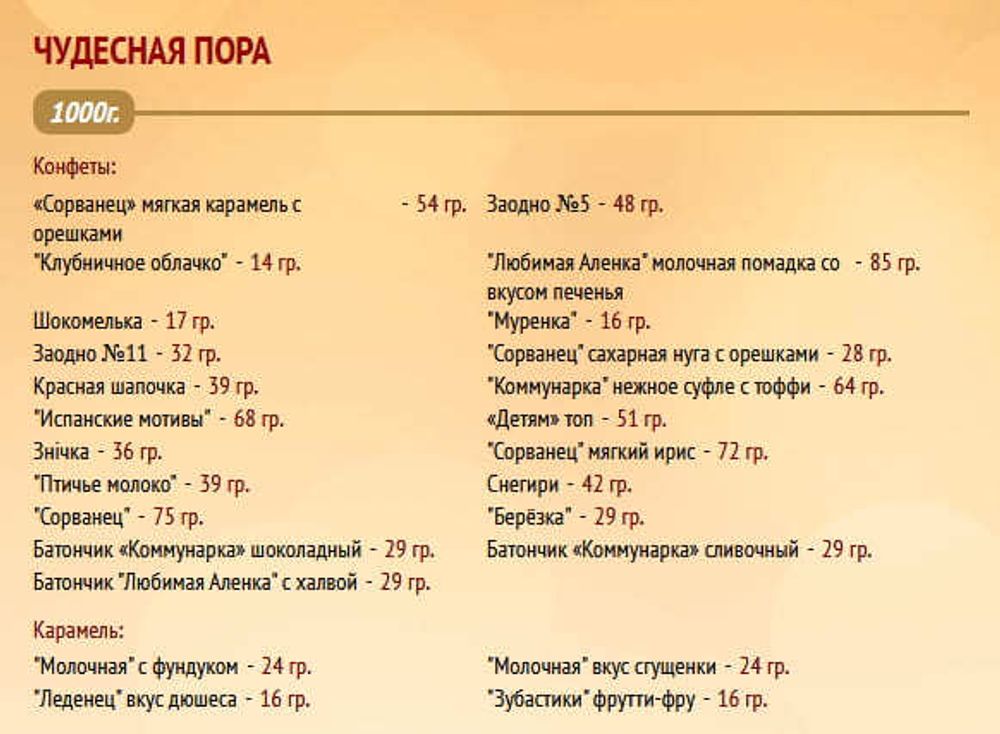 ЧУДЕСНАЯ ПОРА

1000г.

Конфеты:

«Сорванец» мягкая карамель с орешками - 54 гр.

"Клубничное облачко" - 14 гр.

Шокомелька - 17 гр.

Заодно №11 - 32 гр.

Красная шапочка - 39 гр.

"Испанские мотивы" - 68 гр.

Знічка - 36 гр.

"Птичье молоко" - 39 гр.

"Сорванец" - 75 гр.

Батончик «Коммунарка» шоколадный - 29 гр.

Батончик "Любимая Аленка" с халвой - 29 гр.

Заодно №5 - 48 гр.

"Любимая Аленка" молочная помадка со вкусом печенья - 85 гр.

"Муренка" - 16 гр.

"Сорванец" сахарная нуга с орешками - 28 гр.

"Коммунарка" нежное суфле с тоффи - 64 гр.

«Детям» топ - 51 гр.

"Сорванец" мягкий ирис - 72 гр.

Снегири - 42 гр.

"Берёзка" - 29 гр.

Батончик «Коммунарка» сливочный - 29 гр.

Карамель:

"Молочная" с фундуком - 24 гр.

"Леденец" вкус дюшеса - 16 гр.

"Молочная" вкус сгущенки - 24 гр.

"Зубастики" фрутти-фру - 16 гр.